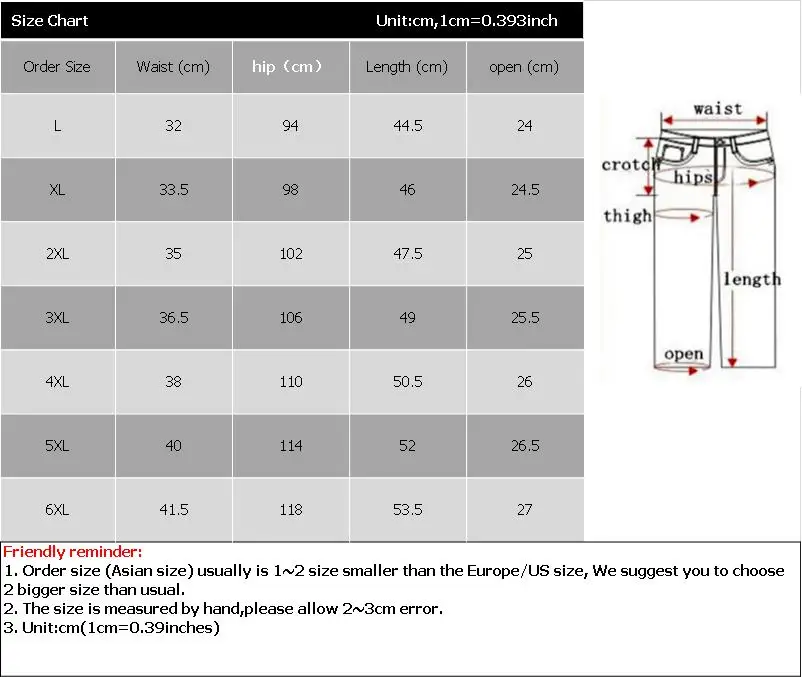 Size Chart Unit:cm,1cm=0.393inch

| Order Size | Waist (cm) | hip（cm） | Length (cm) | open (cm) |
|---|---|---|---|---|
| L | 32 | 94 | 44.5 | 24 |
| XL | 33.5 | 98 | 46 | 24.5 |
| 2XL | 35 | 102 | 47.5 | 25 |
| 3XL | 36.5 | 106 | 49 | 25.5 |
| 4XL | 38 | 110 | 50.5 | 26 |
| 5XL | 40 | 114 | 52 | 26.5 |
| 6XL | 41.5 | 118 | 53.5 | 27 |

waist
crotch
hips
thigh
length
open

Friendly reminder:
1. Order size (Asian size) usually is 1~2 size smaller than the Europe/US size, We suggest you to choose 2 bigger size than usual.
2. The size is measured by hand,please allow 2~3cm error.
3. Unit:cm(1cm=0.39inches)